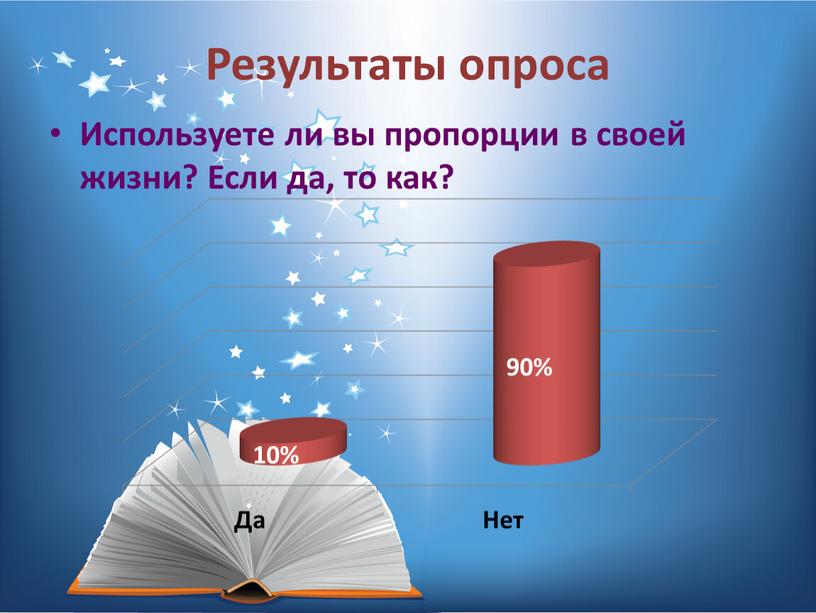 Результаты опроса

• Используете ли вы пропорции в своей жизни? Если да, то как?

10%

90%

Да

Нет